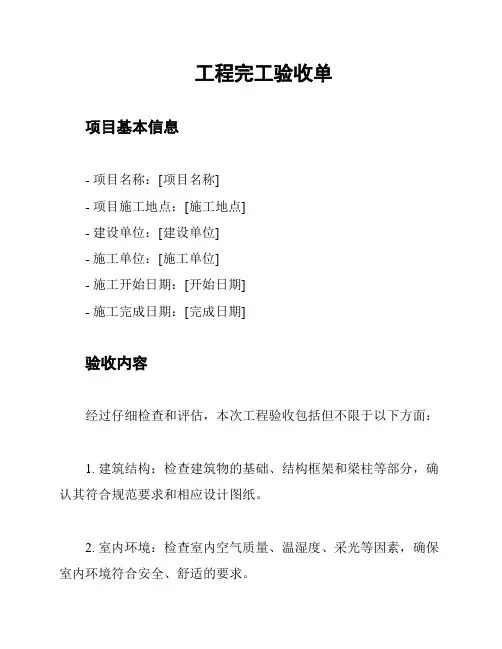 工程完工验收单

项目基本信息

- 项目名称：[项目名称]
- 项目施工地点：[施工地点]
- 建设单位：[建设单位]
- 施工单位：[施工单位]
- 施工开始日期：[开始日期]
- 施工完成日期：[完成日期]

验收内容

经过仔细检查和评估，本次工程验收包括但不限于以下方面：

1. 建筑结构：检查建筑物的基础、结构框架和梁柱等部分，确认其符合规范要求和相应设计图纸。

2. 室内环境：检查室内空气质量、温湿度、采光等因素，确保室内环境符合安全、舒适的要求。